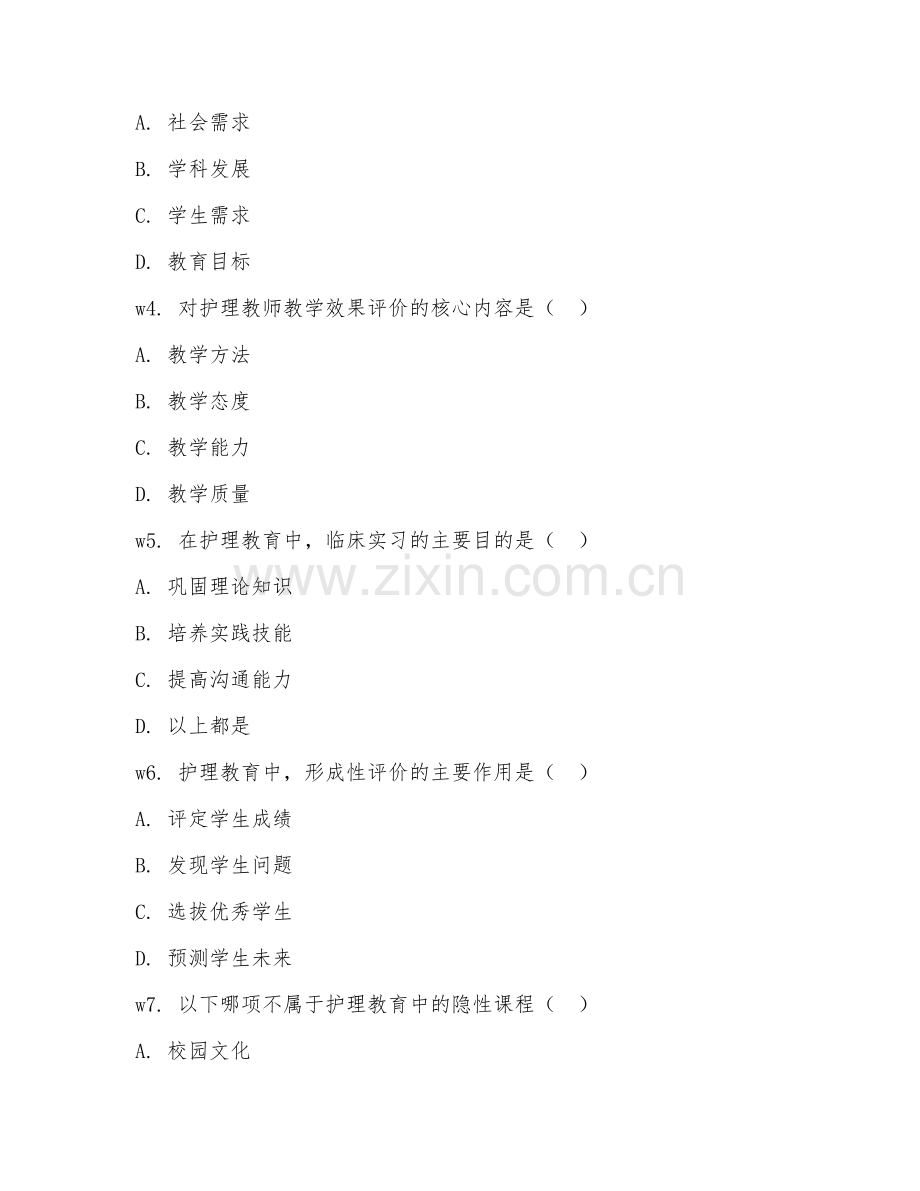 A. 社会需求

B. 学科发展

C. 学生需求

D. 教育目标

w4. 对护理教师教学效果评价的核心内容是（ ）

A. 教学方法

B. 教学态度

C. 教学能力

D. 教学质量

w5. 在护理教育中，临床实习的主要目的是（ ）

A. 巩固理论知识

B. 培养实践技能

C. 提高沟通能力

D. 以上都是

w6. 护理教育中，形成性评价的主要作用是（ ）

A. 评定学生成绩

B. 发现学生问题

C. 选拔优秀学生

D. 预测学生未来

w7. 以下哪项不属于护理教育中的隐性课程（ ）

A. 校园文化

www.zixin.com.cn